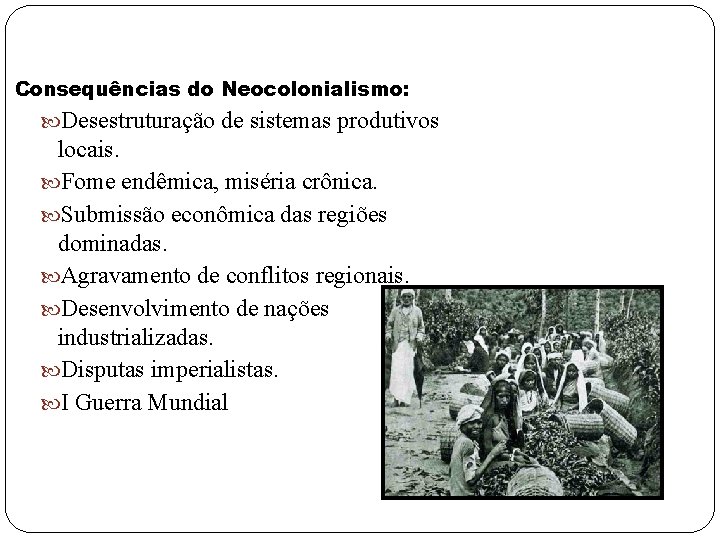 Consequências do Neocolonialismo:

Desestruturação de sistemas produtivos locais.

Fome endêmica, miséria crônica.

Submissão econômica das regiões dominadas.

Agravamento de conflitos regionais.

Desenvolvimento de nações industrializadas.

Disputas imperialistas.

I Guerra Mundial